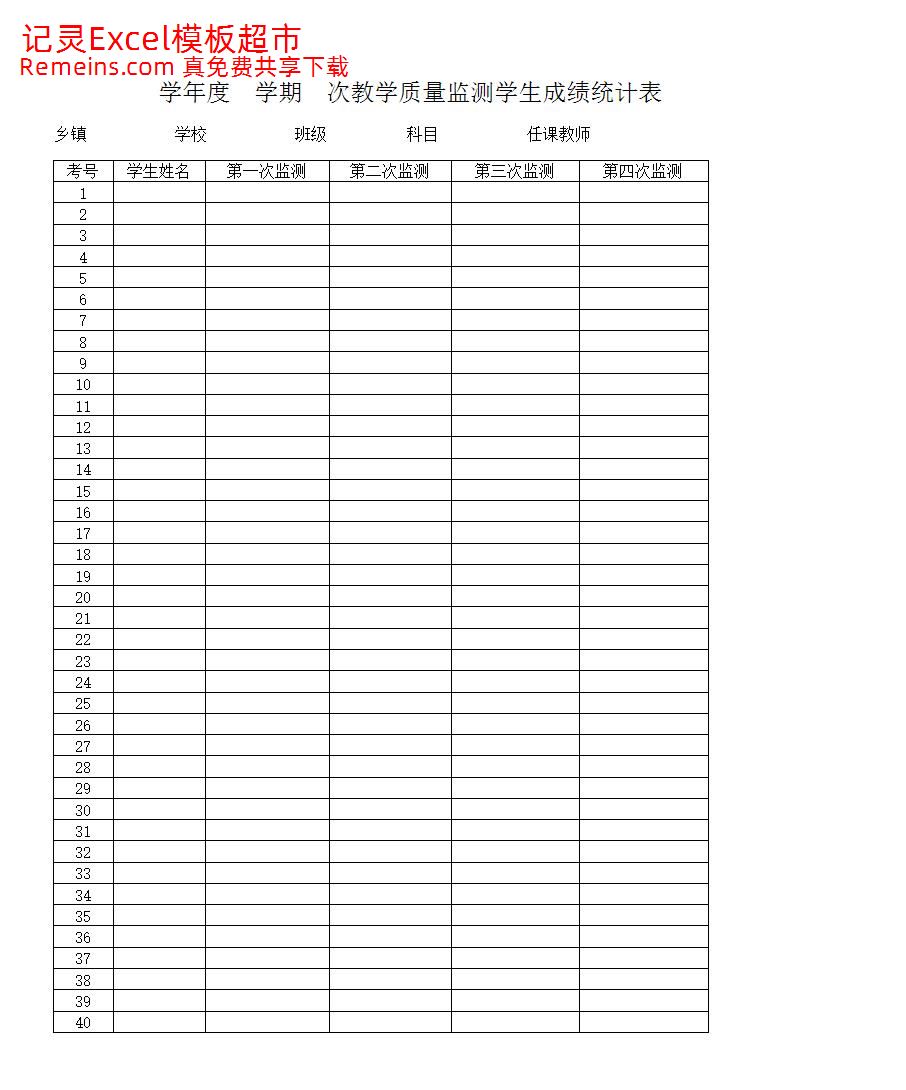 记灵Excel模板超市
Remeins.com 真免费共享下载

学年度　学期　次教学质量监测学生成绩统计表

乡镇　　　学校　　　班级　　　科目　　　任课教师

| 考号 | 学生姓名 | 第一次监测 | 第二次监测 | 第三次监测 | 第四次监测 |
|---|---|---|---|---|---|
| 1 | | | | | |
| 2 | | | | | |
| 3 | | | | | |
| 4 | | | | | |
| 5 | | | | | |
| 6 | | | | | |
| 7 | | | | | |
| 8 | | | | | |
| 9 | | | | | |
| 10 | | | | | |
| 11 | | | | | |
| 12 | | | | | |
| 13 | | | | | |
| 14 | | | | | |
| 15 | | | | | |
| 16 | | | | | |
| 17 | | | | | |
| 18 | | | | | |
| 19 | | | | | |
| 20 | | | | | |
| 21 | | | | | |
| 22 | | | | | |
| 23 | | | | | |
| 24 | | | | | |
| 25 | | | | | |
| 26 | | | | | |
| 27 | | | | | |
| 28 | | | | | |
| 29 | | | | | |
| 30 | | | | | |
| 31 | | | | | |
| 32 | | | | | |
| 33 | | | | | |
| 34 | | | | | |
| 35 | | | | | |
| 36 | | | | | |
| 37 | | | | | |
| 38 | | | | | |
| 39 | | | | | |
| 40 | | | | | |